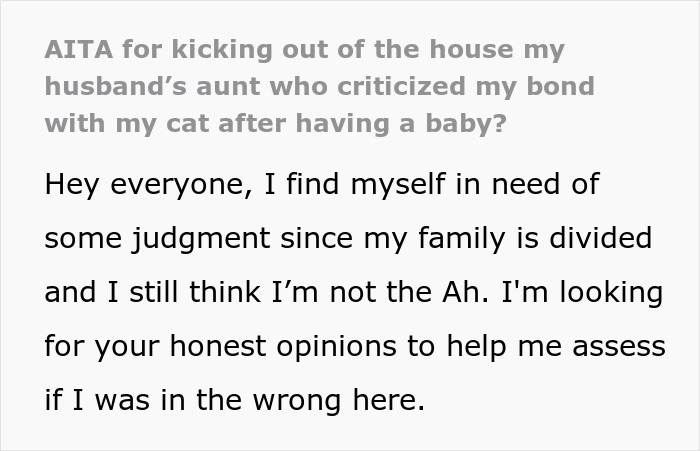 AITA for kicking out of the house my husband’s aunt who criticized my bond with my cat after having a baby?

Hey everyone, I find myself in need of some judgment since my family is divided and I still think I’m not the Ah. I'm looking for your honest opinions to help me assess if I was in the wrong here.